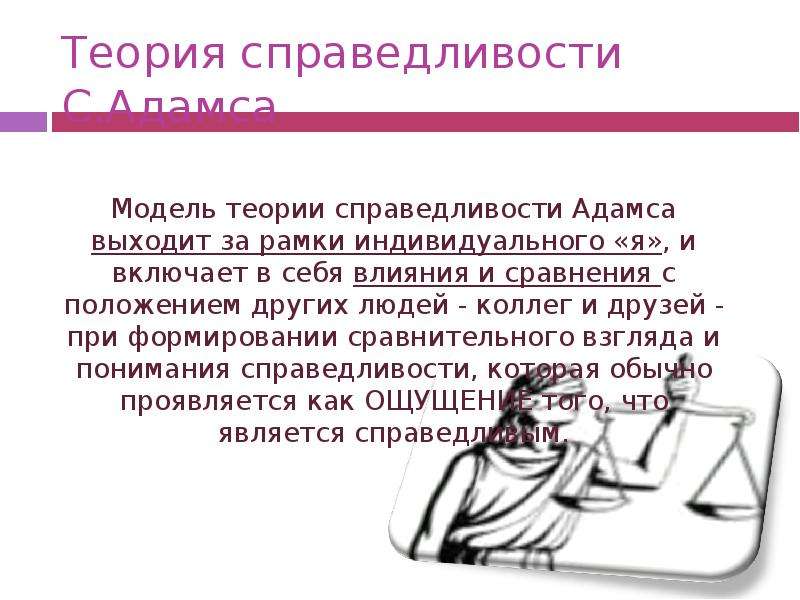 Теория справедливости С.Адамса

Модель теории справедливости Адамса выходит за рамки индивидуального «я», и включает в себя влияния и сравнения с положением других людей - коллег и друзей - при формировании сравнительного взгляда и понимания справедливости, которая обычно проявляется как ОЩУЩЕНИЕ того, что является справедливым.